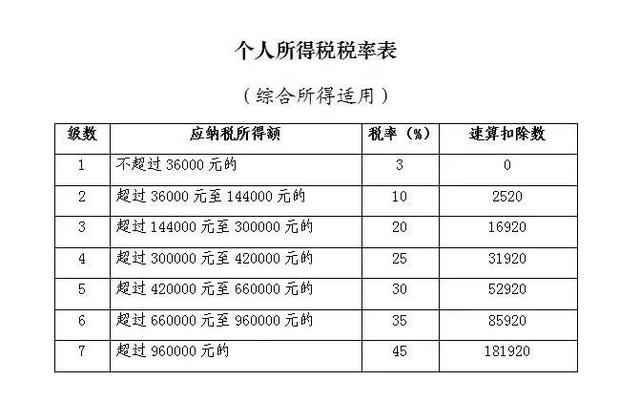 个人所得税税率表

（综合所得适用）

| 级数 | 应纳税所得额 | 税率（%） | 速算扣除数 |
|---|---|---|---|
| 1 | 不超过 36000 元的 | 3 | 0 |
| 2 | 超过 36000 元至 144000 元的 | 10 | 2520 |
| 3 | 超过 144000 元至 300000 元的 | 20 | 16920 |
| 4 | 超过 300000 元至 420000 元的 | 25 | 31920 |
| 5 | 超过 420000 元至 660000 元的 | 30 | 52920 |
| 6 | 超过 660000 元至 960000 元的 | 35 | 85920 |
| 7 | 超过 960000 元的 | 45 | 181920 |